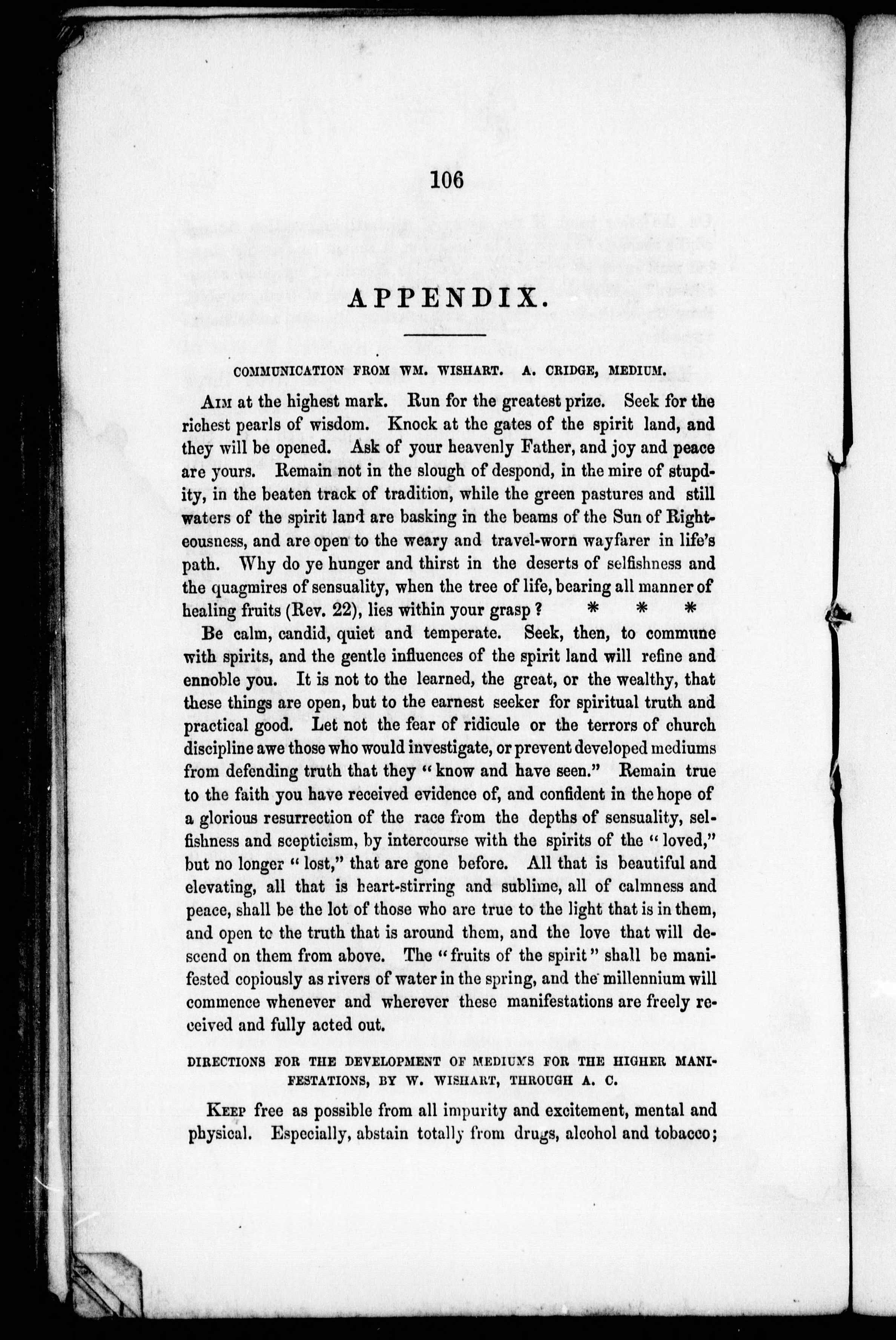 106

APPENDIX.

COMMUNICATION FROM WM. WISHART. A. CRIDGE, MEDIUM.

AIM at the highest mark. Run for the greatest prize. Seek for the richest pearls of wisdom. Knock at the gates of the spirit land, and they will be opened. Ask of your heavenly Father, and joy and peace are yours. Remain not in the slough of despond, in the mire of stupdity, in the beaten track of tradition, while the green pastures and still waters of the spirit land are basking in the beams of the Sun of Righteousness, and are open to the weary and travel-worn wayfarer in life's path. Why do ye hunger and thirst in the deserts of selfishness and the quagmires of sensuality, when the tree of life, bearing all manner of healing fruits (Rev. 22), lies within your grasp? * * *

Be calm, candid, quiet and temperate. Seek, then, to commune with spirits, and the gentle influences of the spirit land will refine and ennoble you. It is not to the learned, the great, or the wealthy, that these things are open, but to the earnest seeker for spiritual truth and practical good. Let not the fear of ridicule or the terrors of church discipline awe those who would investigate, or prevent developed mediums from defending truth that they "know and have seen." Remain true to the faith you have received evidence of, and confident in the hope of a glorious resurrection of the race from the depths of sensuality, selfishness and scepticism, by intercourse with the spirits of the "loved," but no longer "lost," that are gone before. All that is beautiful and elevating, all that is heart-stirring and sublime, all of calmness and peace, shall be the lot of those who are true to the light that is in them, and open to the truth that is around them, and the love that will descend on them from above. The "fruits of the spirit" shall be manifested copiously as rivers of water in the spring, and the millennium will commence whenever and wherever these manifestations are freely received and fully acted out.

DIRECTIONS FOR THE DEVELOPMENT OF MEDIUMS FOR THE HIGHER MANIFESTATIONS, BY W. WISHART, THROUGH A. C.

KEEP free as possible from all impurity and excitement, mental and physical. Especially, abstain totally from drugs, alcohol and tobacco;